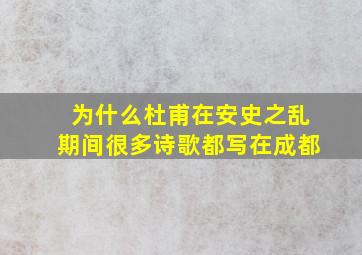 为什么杜甫在安史之乱期间很多诗歌都写在成都